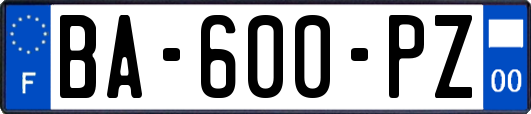 F
BA-600-PZ
00